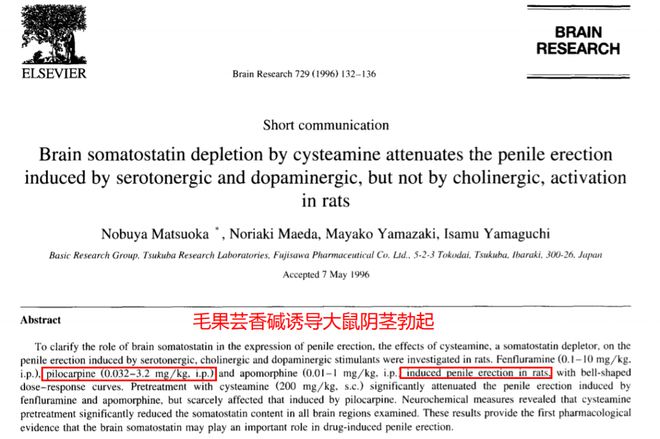 ELSEVIER

Brain Research 729 (1996) 132–136

BRAIN RESEARCH

Short communication

Brain somatostatin depletion by cysteamine attenuates the penile erection induced by serotonergic and dopaminergic, but not by cholinergic, activation in rats

Nobuya Matsuoka *, Noriaki Maeda, Mayako Yamazaki, Isamu Yamaguchi

Basic Research Group, Tsukuba Research Laboratories, Fujisawa Pharmaceutical Co. Ltd., 5-2-3 Tokodai, Tsukuba, Ibaraki, 300-26, Japan

Accepted 7 May 1996

Abstract

毛果芸香碱诱导大鼠阴茎勃起

To clarify the role of brain somatostatin in the expression of penile erection, the effects of cysteamine, a somatostatin depletor, on the penile erection induced by serotonergic, cholinergic and dopaminergic stimulants were investigated in rats. Fenfluramine (0.1–10 mg/kg, i.p.), pilocarpine (0.032–3.2 mg/kg, i.p.) and apomorphine (0.01–1 mg/kg, i.p.) induced penile erection in rats, with bell-shaped dose–response curves. Pretreatment with cysteamine (200 mg/kg, s.c.) significantly attenuated the penile erection induced by fenfluramine and apomorphine, but scarcely affected that induced by pilocarpine. Neurochemical measures revealed that cysteamine pretreatment significantly reduced the somatostatin content in all brain regions examined. These results provide the first pharmacological evidence that the brain somatostatin may play an important role in drug-induced penile erection.